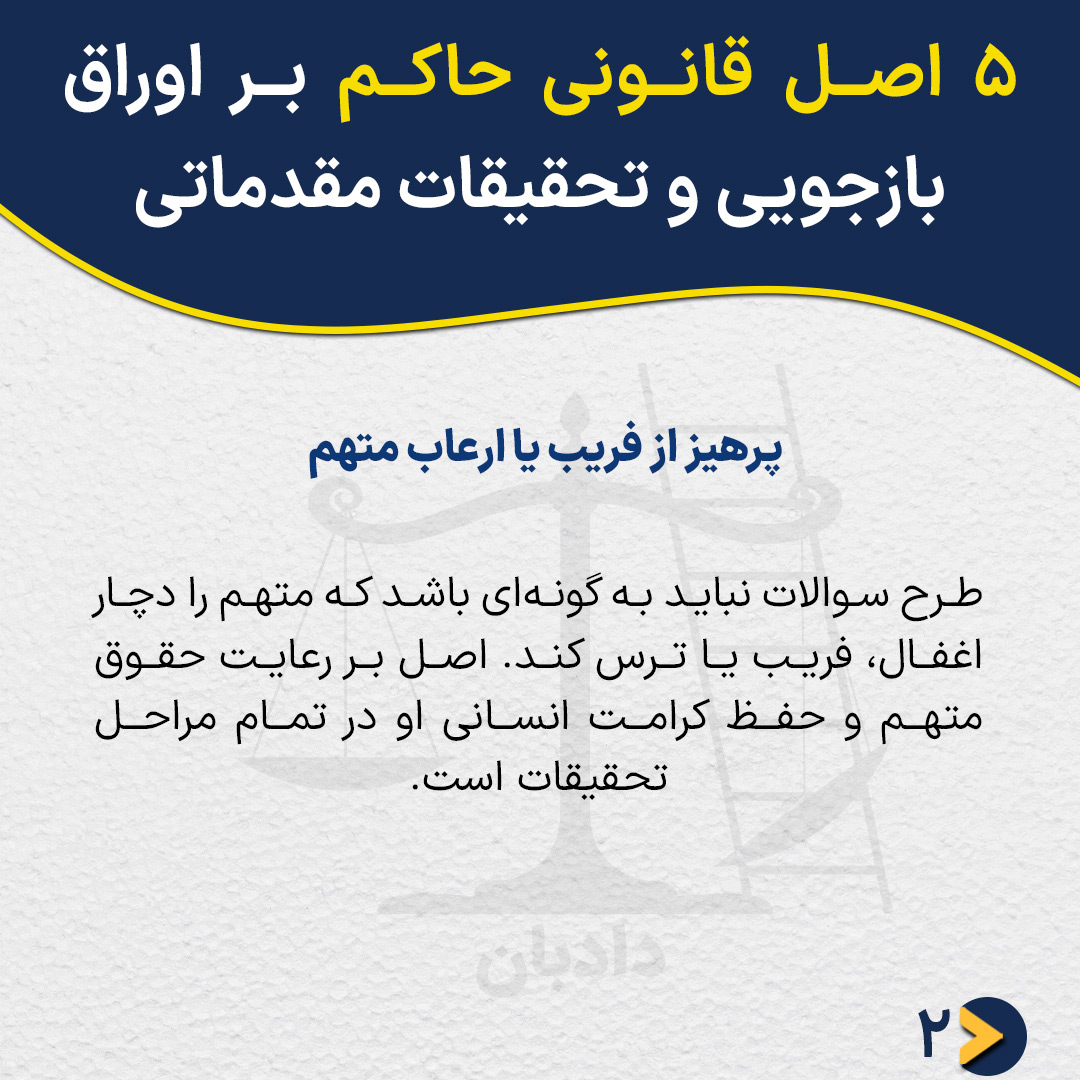 ۵ اصل قانونی حاکم بر اوراق بازجویی و تحقیقات مقدماتی

پرهیز از فریب یا ارعاب متهم

طرح سوالات نباید به گونه‌ای باشد که متهم را دچار اغفال، فریب یا ترس کند. اصل بر رعایت حقوق متهم و حفظ کرامت انسانی او در تمام مراحل تحقیقات است.

۲

دادبان